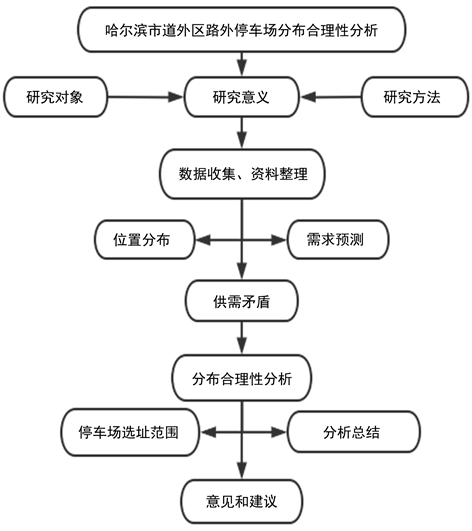 哈尔滨市道外区路外停车场分布合理性分析

研究对象

研究意义

研究方法

数据收集、资料整理

位置分布

需求预测

供需矛盾

分布合理性分析

停车场选址范围

分析总结

意见和建议